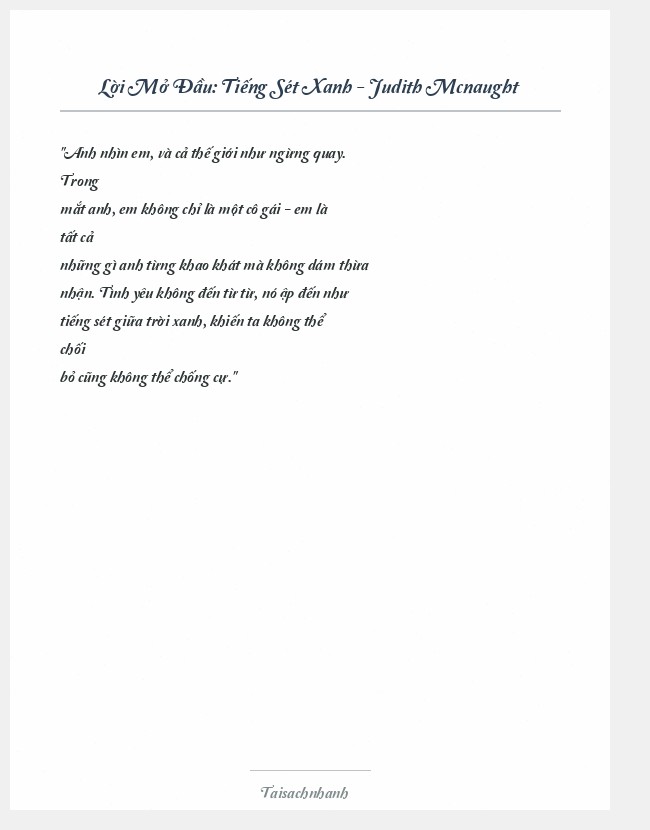 Lời Mở Đầu: Tiếng Sét Xanh - Judith Mcnaught

"Anh nhìn em, và cả thế giới như ngừng quay. Trong mắt anh, em không chỉ là một cô gái - em là tất cả những gì anh từng khao khát mà không dám thừa nhận. Tình yêu không đến từ từ, nó ập đến như tiếng sét giữa trời xanh, khiến ta không thể chối bỏ cũng không thể chống cự."

Taisachnhanh